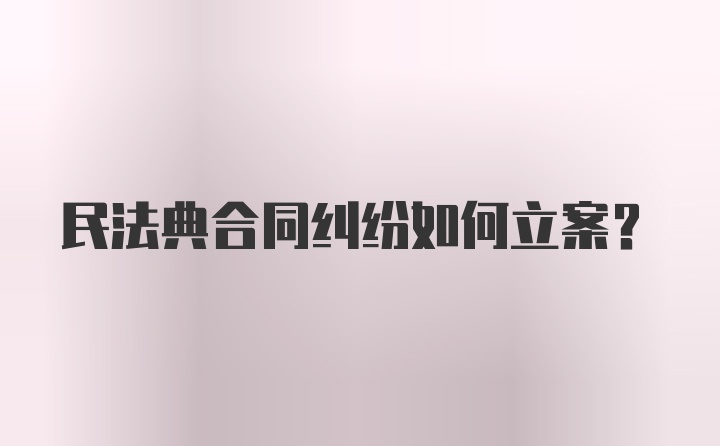 民法典合同纠纷如何立案？